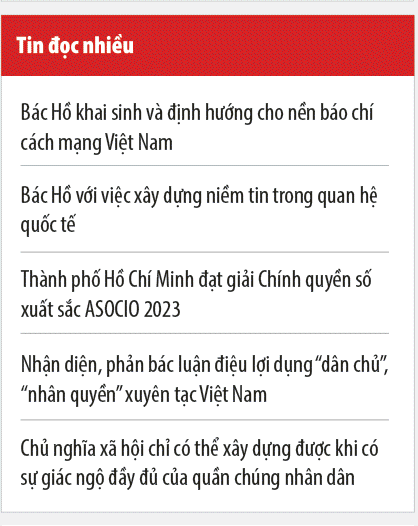 Tin đọc nhiều

Bác Hồ khai sinh và định hướng cho nền báo chí cách mạng Việt Nam

Bác Hồ với việc xây dựng niềm tin trong quan hệ quốc tế

Thành phố Hồ Chí Minh đạt giải Chính quyền số xuất sắc ASOCIO 2023

Nhận diện, phản bác luận điệu lợi dụng “dân chủ”, “nhân quyền” xuyên tạc Việt Nam

Chủ nghĩa xã hội chỉ có thể xây dựng được khi có sự giác ngộ đầy đủ của quần chúng nhân dân